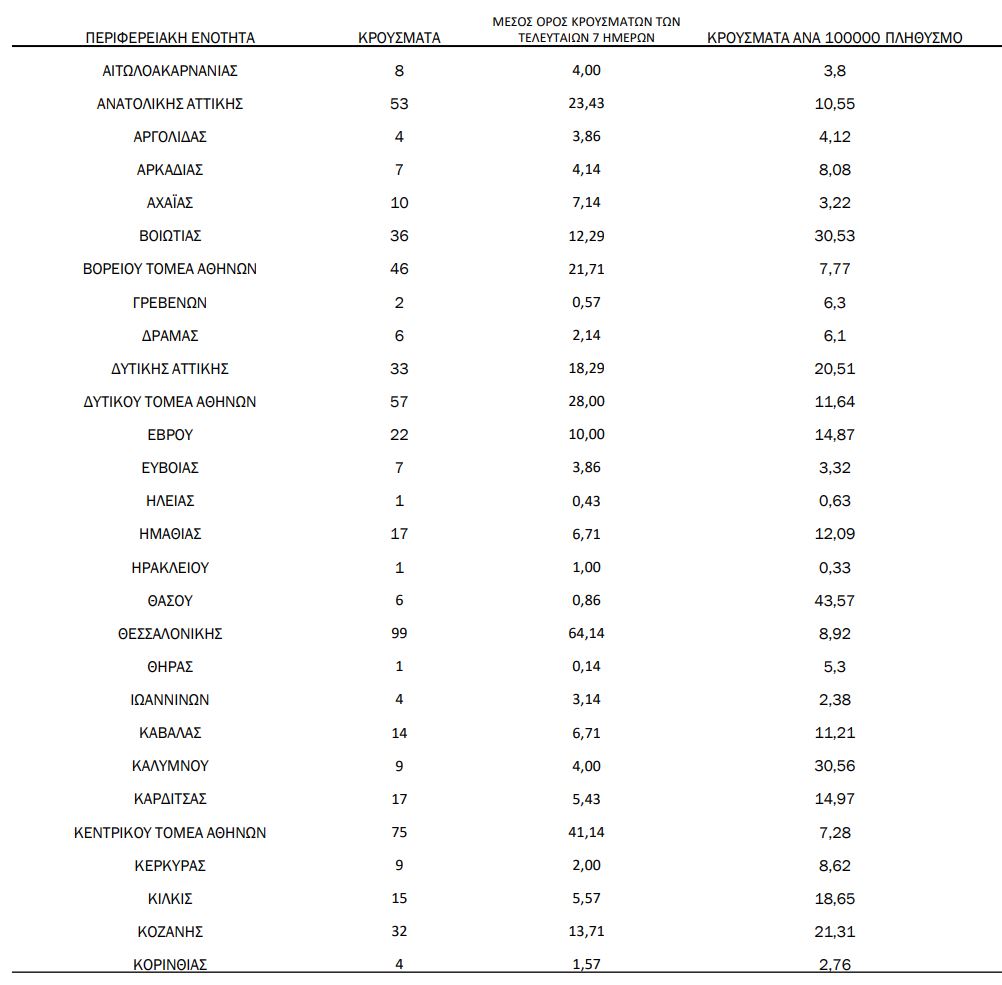 | ΠΕΡΙΦΕΡΕΙΑΚΗ ΕΝΟΤΗΤΑ | ΚΡΟΥΣΜΑΤΑ | ΜΕΣΟΣ ΟΡΟΣ ΚΡΟΥΣΜΑΤΩΝ ΤΩΝ ΤΕΛΕΥΤΑΙΩΝ 7 ΗΜΕΡΩΝ | ΚΡΟΥΣΜΑΤΑ ΑΝΑ 100000 ΠΛΗΘΥΣΜΟ |
|---|---|---|---|
| ΑΙΤΩΛΟΑΚΑΡΝΑΝΙΑΣ | 8 | 4,00 | 3,8 |
| ΑΝΑΤΟΛΙΚΗΣ ΑΤΤΙΚΗΣ | 53 | 23,43 | 10,55 |
| ΑΡΓΟΛΙΔΑΣ | 4 | 3,86 | 4,12 |
| ΑΡΚΑΔΙΑΣ | 7 | 4,14 | 8,08 |
| ΑΧΑΪΑΣ | 10 | 7,14 | 3,22 |
| ΒΟΙΩΤΙΑΣ | 36 | 12,29 | 30,53 |
| ΒΟΡΕΙΟΥ ΤΟΜΕΑ ΑΘΗΝΩΝ | 46 | 21,71 | 7,77 |
| ΓΡΕΒΕΝΩΝ | 2 | 0,57 | 6,3 |
| ΔΡΑΜΑΣ | 6 | 2,14 | 6,1 |
| ΔΥΤΙΚΗΣ ΑΤΤΙΚΗΣ | 33 | 18,29 | 20,51 |
| ΔΥΤΙΚΟΥ ΤΟΜΕΑ ΑΘΗΝΩΝ | 57 | 28,00 | 11,64 |
| ΕΒΡΟΥ | 22 | 10,00 | 14,87 |
| ΕΥΒΟΙΑΣ | 7 | 3,86 | 3,32 |
| ΗΛΕΙΑΣ | 1 | 0,43 | 0,63 |
| ΗΜΑΘΙΑΣ | 17 | 6,71 | 12,09 |
| ΗΡΑΚΛΕΙΟΥ | 1 | 1,00 | 0,33 |
| ΘΑΣΟΥ | 6 | 0,86 | 43,57 |
| ΘΕΣΣΑΛΟΝΙΚΗΣ | 99 | 64,14 | 8,92 |
| ΘΗΡΑΣ | 1 | 0,14 | 5,3 |
| ΙΩΑΝΝΙΝΩΝ | 4 | 3,14 | 2,38 |
| ΚΑΒΑΛΑΣ | 14 | 6,71 | 11,21 |
| ΚΑΛΥΜΝΟΥ | 9 | 4,00 | 30,56 |
| ΚΑΡΔΙΤΣΑΣ | 17 | 5,43 | 14,97 |
| ΚΕΝΤΡΙΚΟΥ ΤΟΜΕΑ ΑΘΗΝΩΝ | 75 | 41,14 | 7,28 |
| ΚΕΡΚΥΡΑΣ | 9 | 2,00 | 8,62 |
| ΚΙΛΚΙΣ | 15 | 5,57 | 18,65 |
| ΚΟΖΑΝΗΣ | 32 | 13,71 | 21,31 |
| ΚΟΡΙΝΘΙΑΣ | 4 | 1,57 | 2,76 |